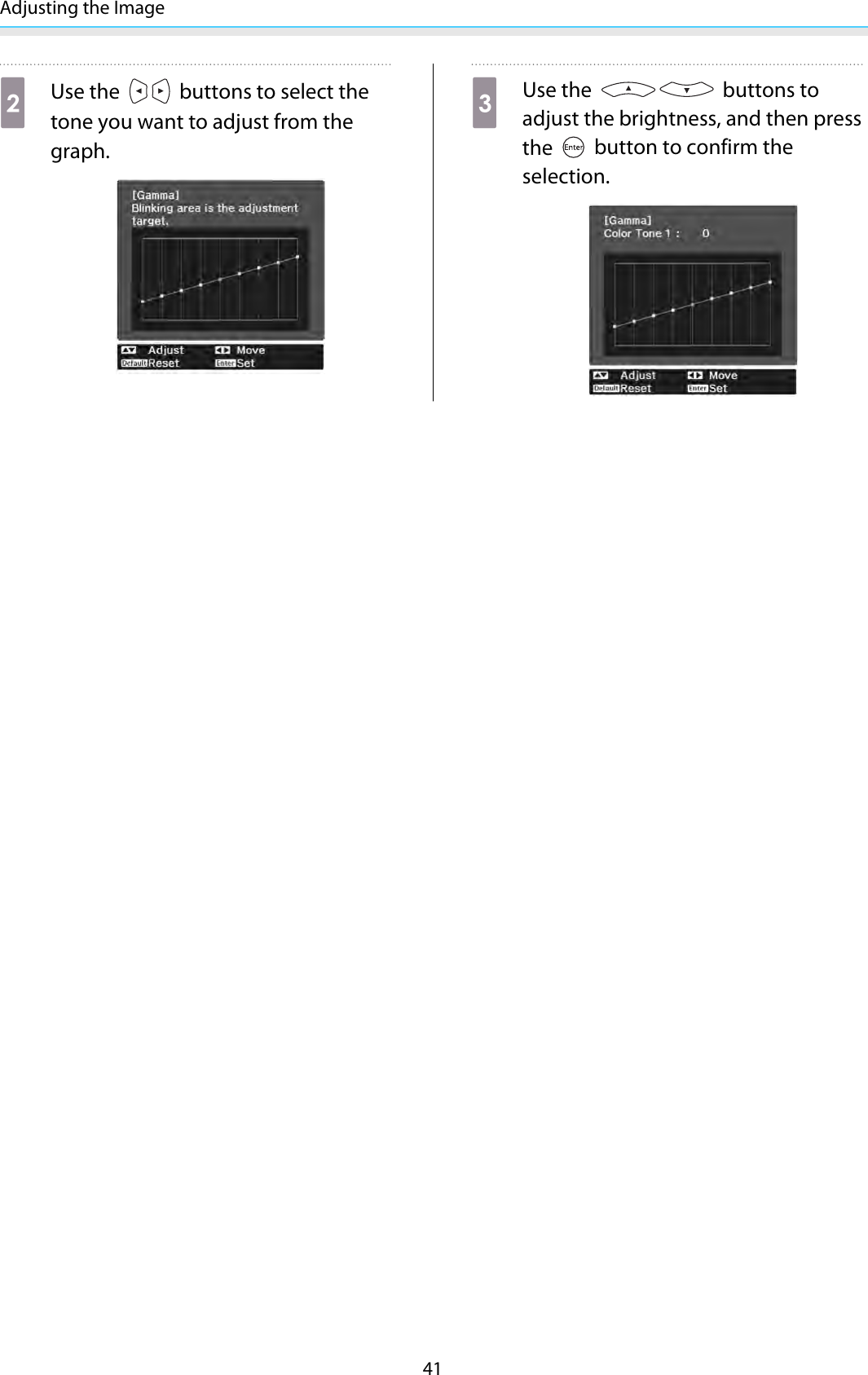 Adjusting the Image

2 Use the buttons to select the tone you want to adjust from the graph.

[Gamma]
Blinking area is the adjustment target.

Adjust Move
Default Reset Enter Set

3 Use the buttons to adjust the brightness, and then press the Enter button to confirm the selection.

[Gamma]
Color Tone 1 : 0

Adjust Move
Default Reset Enter Set

41